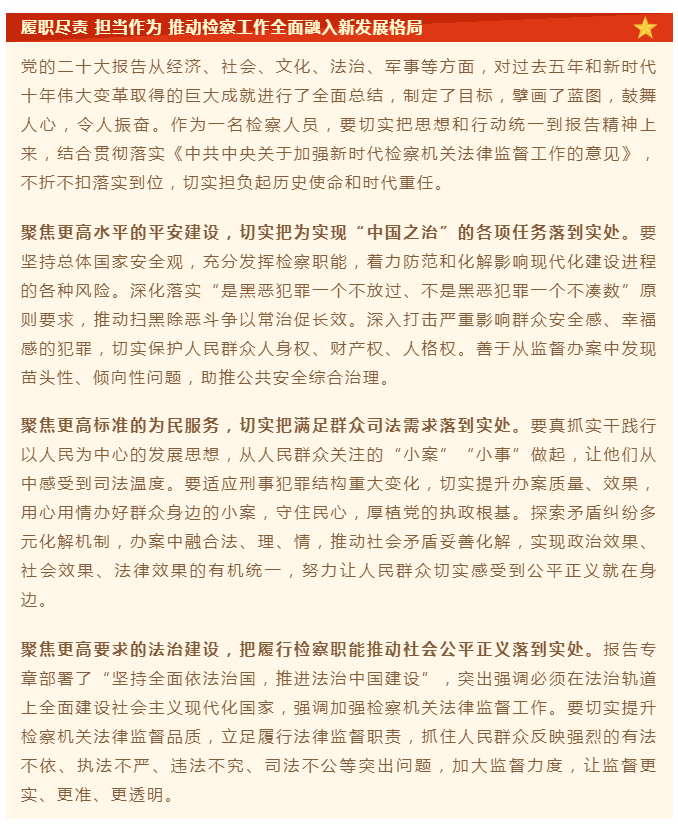 履职尽责 担当作为 推动检察工作全面融入新发展格局

党的二十大报告从经济、社会、文化、法治、军事等方面，对过去五年和新时代十年伟大变革取得的巨大成就进行了全面总结，制定了目标，擘画了蓝图，鼓舞人心，令人振奋。作为一名检察人员，要切实把思想和行动统一到报告精神上来，结合贯彻落实《中共中央关于加强新时代检察机关法律监督工作的意见》，不折不扣落实到位，切实担负起历史使命和时代重任。

聚焦更高水平的平安建设，切实把为实现“中国之治”的各项任务落到实处。要坚持总体国家安全观，充分发挥检察职能，着力防范和化解影响现代化建设进程的各种风险。深化落实“是黑恶犯罪一个不放过、不是黑恶犯罪一个不凑数”原则要求，推动扫黑除恶斗争以常治促长效。深入打击严重影响群众安全感、幸福感的犯罪，切实保护人民群众人身权、财产权、人格权。善于从监督办案中发现苗头性、倾向性问题，助推公共安全综合治理。

聚焦更高标准的为民服务，切实把满足群众司法需求落到实处。要真抓实干践行以人民为中心的发展思想，从人民群众关注的“小案”“小事”做起，让他们从中感受到司法温度。要适应刑事犯罪结构重大变化，切实提升办案质量、效果，用心用情办好群众身边的小案，守住民心，厚植党的执政根基。探索矛盾纠纷多元化解机制，办案中融合法、理、情，推动社会矛盾妥善化解，实现政治效果、社会效果、法律效果的有机统一，努力让人民群众切实感受到公平正义就在身边。

聚焦更高要求的法治建设，把履行检察职能推动社会公平正义落到实处。报告专章部署了“坚持全面依法治国，推进法治中国建设”，突出强调必须在法治轨道上全面建设社会主义现代化国家，强调加强检察机关法律监督工作。要切实提升检察机关法律监督品质，立足履行法律监督职责，抓住人民群众反映强烈的有法不依、执法不严、违法不究、司法不公等突出问题，加大监督力度，让监督更实、更准、更透明。